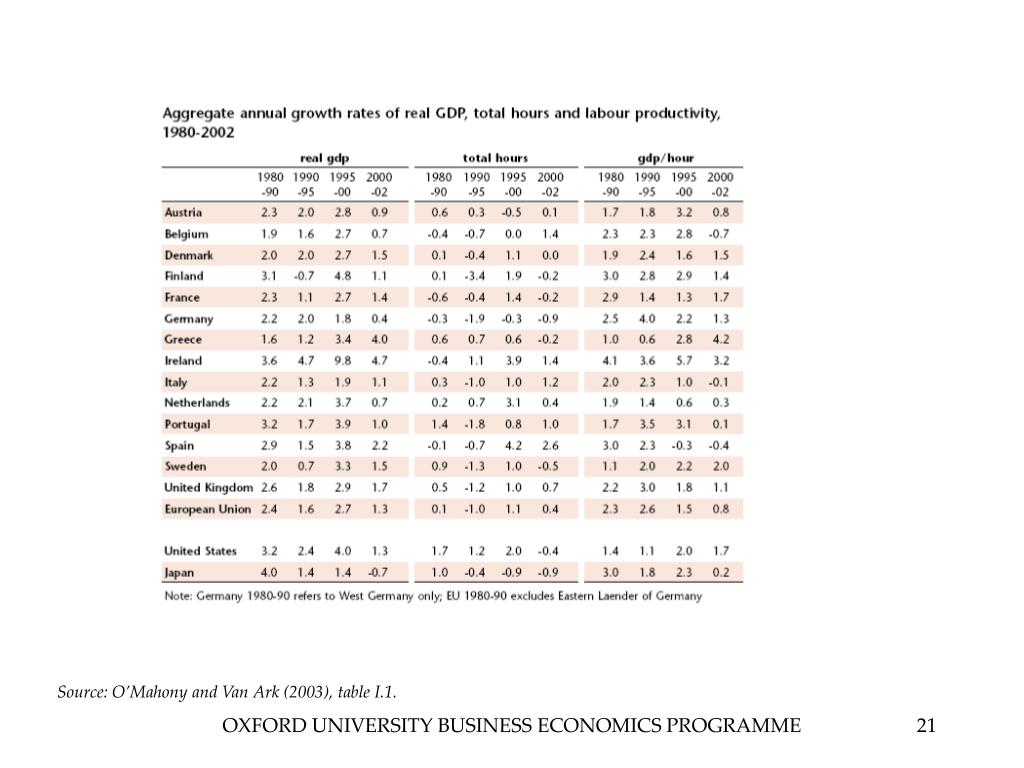 Aggregate annual growth rates of real GDP, total hours and labour productivity, 1980-2002

| | real gdp | | | | total hours | | | | gdp/hour | | | |
|---|---|---|---|---|---|---|---|---|---|---|---|---|
| | 1980 -90 | 1990 -95 | 1995 -00 | 2000 -02 | 1980 -90 | 1990 -95 | 1995 -00 | 2000 -02 | 1980 -90 | 1990 -95 | 1995 -00 | 2000 -02 |
| Austria | 2.3 | 2.0 | 2.8 | 0.9 | 0.6 | 0.3 | -0.5 | 0.1 | 1.7 | 1.8 | 3.2 | 0.8 |
| Belgium | 1.9 | 1.6 | 2.7 | 0.7 | -0.4 | -0.7 | 0.0 | 1.4 | 2.3 | 2.3 | 2.8 | -0.7 |
| Denmark | 2.0 | 2.0 | 2.7 | 1.5 | 0.1 | -0.4 | 1.1 | 0.0 | 1.9 | 2.4 | 1.6 | 1.5 |
| Finland | 3.1 | -0.7 | 4.8 | 1.1 | 0.1 | -3.4 | 1.9 | -0.2 | 3.0 | 2.8 | 2.9 | 1.4 |
| France | 2.3 | 1.1 | 2.7 | 1.4 | -0.6 | -0.4 | 1.4 | -0.2 | 2.9 | 1.4 | 1.3 | 1.7 |
| Germany | 2.2 | 2.0 | 1.8 | 0.4 | -0.3 | -1.9 | -0.3 | -0.9 | 2.5 | 4.0 | 2.2 | 1.3 |
| Greece | 1.6 | 1.2 | 3.4 | 4.0 | 0.6 | 0.7 | 0.6 | -0.2 | 1.0 | 0.6 | 2.8 | 4.2 |
| Ireland | 3.6 | 4.7 | 9.8 | 4.7 | -0.4 | 1.1 | 3.9 | 1.4 | 4.1 | 3.6 | 5.7 | 3.2 |
| Italy | 2.2 | 1.3 | 1.9 | 1.1 | 0.3 | -1.0 | 1.0 | 1.2 | 2.0 | 2.3 | 1.0 | -0.1 |
| Netherlands | 2.2 | 2.1 | 3.7 | 0.7 | 0.2 | 0.7 | 3.1 | 0.4 | 1.9 | 1.4 | 0.6 | 0.3 |
| Portugal | 3.2 | 1.7 | 3.9 | 1.0 | 1.4 | -1.8 | 0.8 | 1.0 | 1.7 | 3.5 | 3.1 | 0.1 |
| Spain | 2.9 | 1.5 | 3.8 | 2.2 | -0.1 | -0.7 | 4.2 | 2.6 | 3.0 | 2.3 | -0.3 | -0.4 |
| Sweden | 2.0 | 0.7 | 3.3 | 1.5 | 0.9 | -1.3 | 1.0 | -0.5 | 1.1 | 2.0 | 2.2 | 2.0 |
| United Kingdom | 2.6 | 1.8 | 2.9 | 1.7 | 0.5 | -1.2 | 1.0 | 0.7 | 2.2 | 3.0 | 1.8 | 1.1 |
| European Union | 2.4 | 1.6 | 2.7 | 1.3 | 0.1 | -1.0 | 1.1 | 0.4 | 2.3 | 2.6 | 1.5 | 0.8 |
| United States | 3.2 | 2.4 | 4.0 | 1.3 | 1.7 | 1.2 | 2.0 | -0.4 | 1.4 | 1.1 | 2.0 | 1.7 |
| Japan | 4.0 | 1.4 | 1.4 | -0.7 | 1.0 | -0.4 | -0.9 | -0.9 | 3.0 | 1.8 | 2.3 | 0.2 |

Note: Germany 1980-90 refers to West Germany only; EU 1980-90 excludes Eastern Laender of Germany

Source: O'Mahony and Van Ark (2003), table I.1.

OXFORD UNIVERSITY BUSINESS ECONOMICS PROGRAMME 21